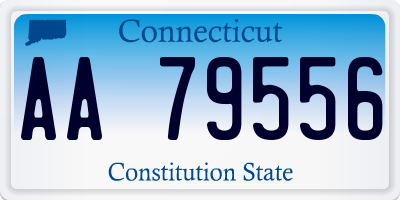 Connecticut

AA 79556

Constitution State